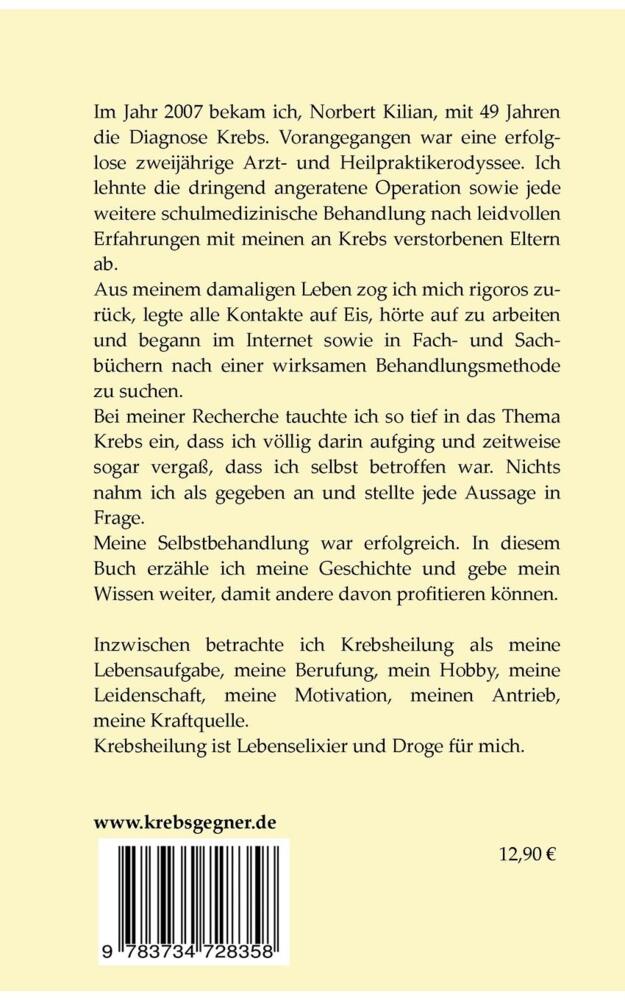 Im Jahr 2007 bekam ich, Norbert Kilian, mit 49 Jahren die Diagnose Krebs. Vorangegangen war eine erfolglose zweijährige Arzt- und Heilpraktikerodyssee. Ich lehnte die dringend angeratene Operation sowie jede weitere schulmedizinische Behandlung nach leidvollen Erfahrungen mit meinen an Krebs verstorbenen Eltern ab.
Aus meinem damaligen Leben zog ich mich rigoros zurück, legte alle Kontakte auf Eis, hörte auf zu arbeiten und begann im Internet sowie in Fach- und Sachbüchern nach einer wirksamen Behandlungsmethode zu suchen.
Bei meiner Recherche tauchte ich so tief in das Thema Krebs ein, dass ich völlig darin aufging und zeitweise sogar vergaß, dass ich selbst betroffen war. Nichts nahm ich als gegeben an und stellte jede Aussage in Frage.
Meine Selbstbehandlung war erfolgreich. In diesem Buch erzähle ich meine Geschichte und gebe mein Wissen weiter, damit andere davon profitieren können.

Inzwischen betrachte ich Krebsheilung als meine Lebensaufgabe, meine Berufung, mein Hobby, meine Leidenschaft, meine Motivation, meinen Antrieb, meine Kraftquelle.
Krebsheilung ist Lebenselixier und Droge für mich.

www.krebsgegner.de

12,90 €

9 783734 728358